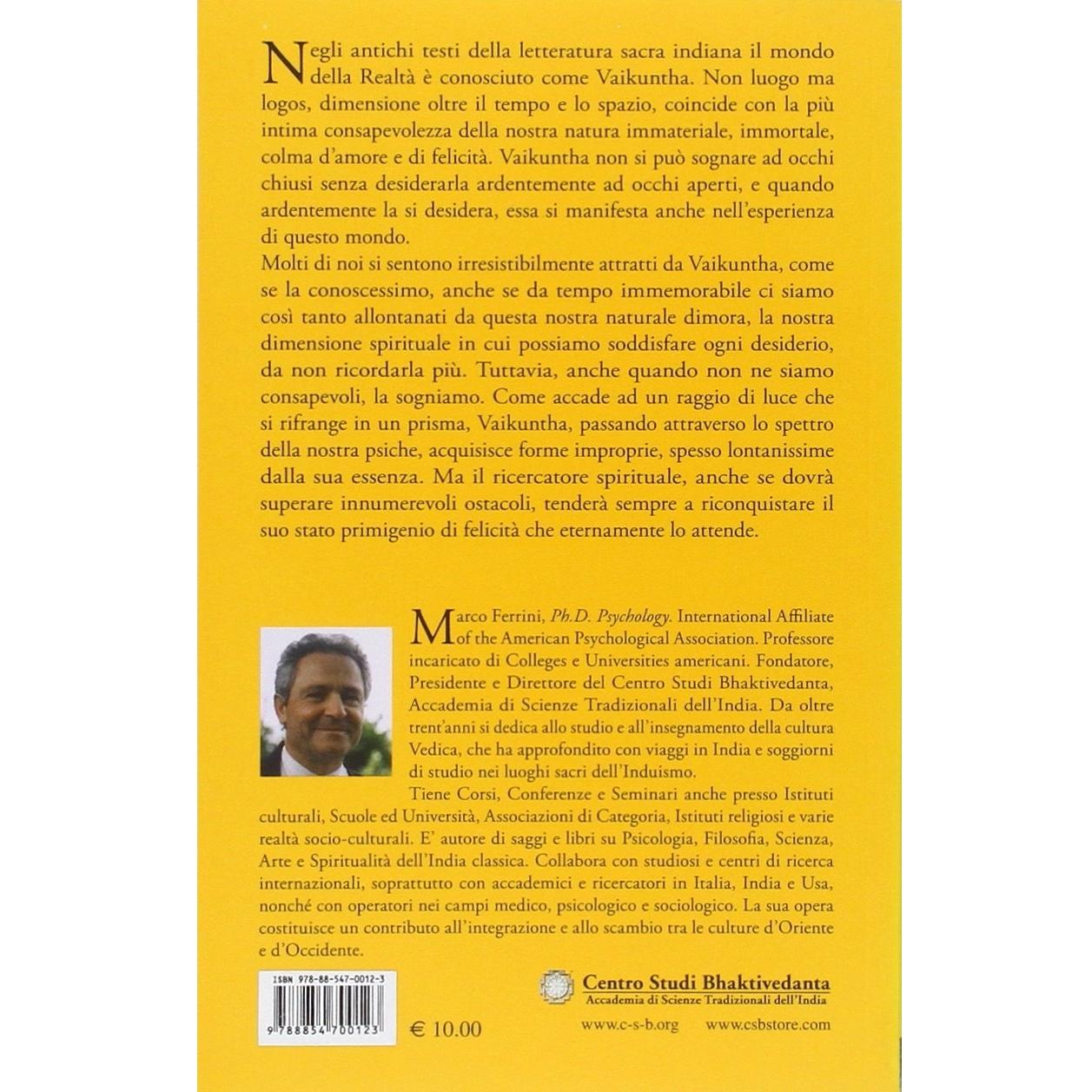 Negli antichi testi della letteratura sacra indiana il mondo della Realtà è conosciuto come Vaikuntha. Non luogo ma logos, dimensione oltre il tempo e lo spazio, coincide con la più intima consapevolezza della nostra natura immateriale, immortale, colma d'amore e di felicità. Vaikuntha non si può sognare ad occhi chiusi senza desiderarla ardentemente ad occhi aperti, e quando ardentemente la si desidera, essa si manifesta anche nell'esperienza di questo mondo.
Molti di noi si sentono irresistibilmente attratti da Vaikuntha, come se la conoscessimo, anche se da tempo immemorabile ci siamo così tanto allontanati da questa nostra naturale dimora, la nostra dimensione spirituale in cui possiamo soddisfare ogni desiderio, da non ricordarla più. Tuttavia, anche quando non ne siamo consapevoli, la sogniamo. Come accade ad un raggio di luce che si rifrange in un prisma, Vaikuntha, passando attraverso lo spettro della nostra psiche, acquisisce forme improprie, spesso lontanissime dalla sua essenza. Ma il ricercatore spirituale, anche se dovrà superare innumerevoli ostacoli, tenderà sempre a riconquistare il suo stato primigenio di felicità che eternamente lo attende.

Marco Ferrini, Ph.D. Psychology. International Affiliate of the American Psychological Association. Professore incaricato di Colleges e Universities americani. Fondatore, Presidente e Direttore del Centro Studi Bhaktivedanta, Accademia di Scienze Tradizionali dell'India. Da oltre trent'anni si dedica allo studio e all'insegnamento della cultura Vedica, che ha approfondito con viaggi in India e soggiorni di studio nei luoghi sacri dell'Induismo.
Tiene Corsi, Conferenze e Seminari anche presso Istituti culturali, Scuole ed Università, Associazioni di Categoria, Istituti religiosi e varie realtà socio-culturali. E' autore di saggi e libri su Psicologia, Filosofia, Scienza, Arte e Spiritualità dell'India classica. Collabora con studiosi e centri di ricerca internazionali, soprattutto con accademici e ricercatori in Italia, India e Usa, nonché con operatori nei campi medico, psicologico e sociologico. La sua opera costituisce un contributo all'integrazione e allo scambio tra le culture d'Oriente e d'Occidente.

ISBN 978-88-547-0012-3
9 788854 700123
€ 10.00

Centro Studi Bhaktivedanta
Accademia di Scienze Tradizionali dell'India
www.c-s-b.org www.csbstore.com